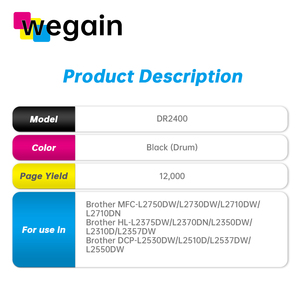 wegain

Product Description

| Model | DR2400 |
|---|---|
| Color | Black (Drum) |
| Page Yield | 12,000 |
| For use in | Brother MFC-L2750DW/L2730DW/L2710DW/L2710DN Brother HL-L2375DW/L2370DN/L2350DW/L2310D/L2357DW Brother DCP-L2530DW/L2510D/L2537DW/L2550DW |